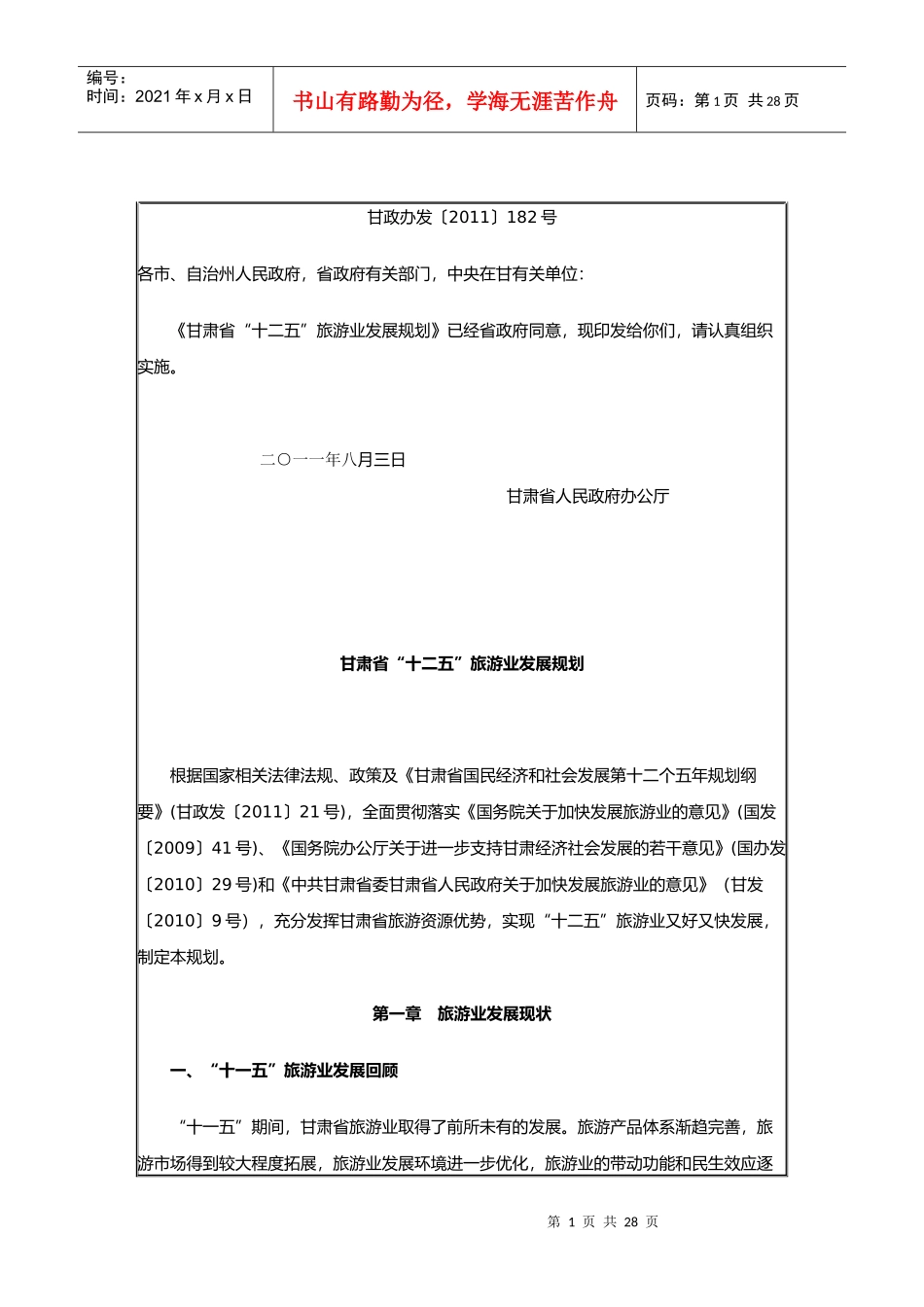 编号：
时间：2021 年 x 月 x 日

书山有路勤为径，学海无涯苦作舟

页码：第 1 页 共 28 页

甘政办发〔2011〕182 号

各市、自治州人民政府，省政府有关部门，中央在甘有关单位：

《甘肃省“十二五”旅游业发展规划》已经省政府同意，现印发给你们，请认真组织实施。

二〇一一年八月三日

甘肃省人民政府办公厅

甘肃省“十二五”旅游业发展规划

根据国家相关法律法规、政策及《甘肃省国民经济和社会发展第十二个五年规划纲要》(甘政发〔2011〕21 号)，全面贯彻落实《国务院关于加快发展旅游业的意见》(国发〔2009〕41 号)、《国务院办公厅关于进一步支持甘肃经济社会发展的若干意见》(国办发〔2010〕29 号)和《中共甘肃省委甘肃省人民政府关于加快发展旅游业的意见》（甘发〔2010〕9 号），充分发挥甘肃省旅游资源优势，实现“十二五”旅游业又好又快发展，制定本规划。

第一章　旅游业发展现状

一、“十一五”旅游业发展回顾

“十一五”期间，甘肃省旅游业取得了前所未有的发展。旅游产品体系渐趋完善，旅游市场得到较大程度拓展，旅游业发展环境进一步优化，旅游业的带动功能和民生效应逐

第 1 页 共 28 页